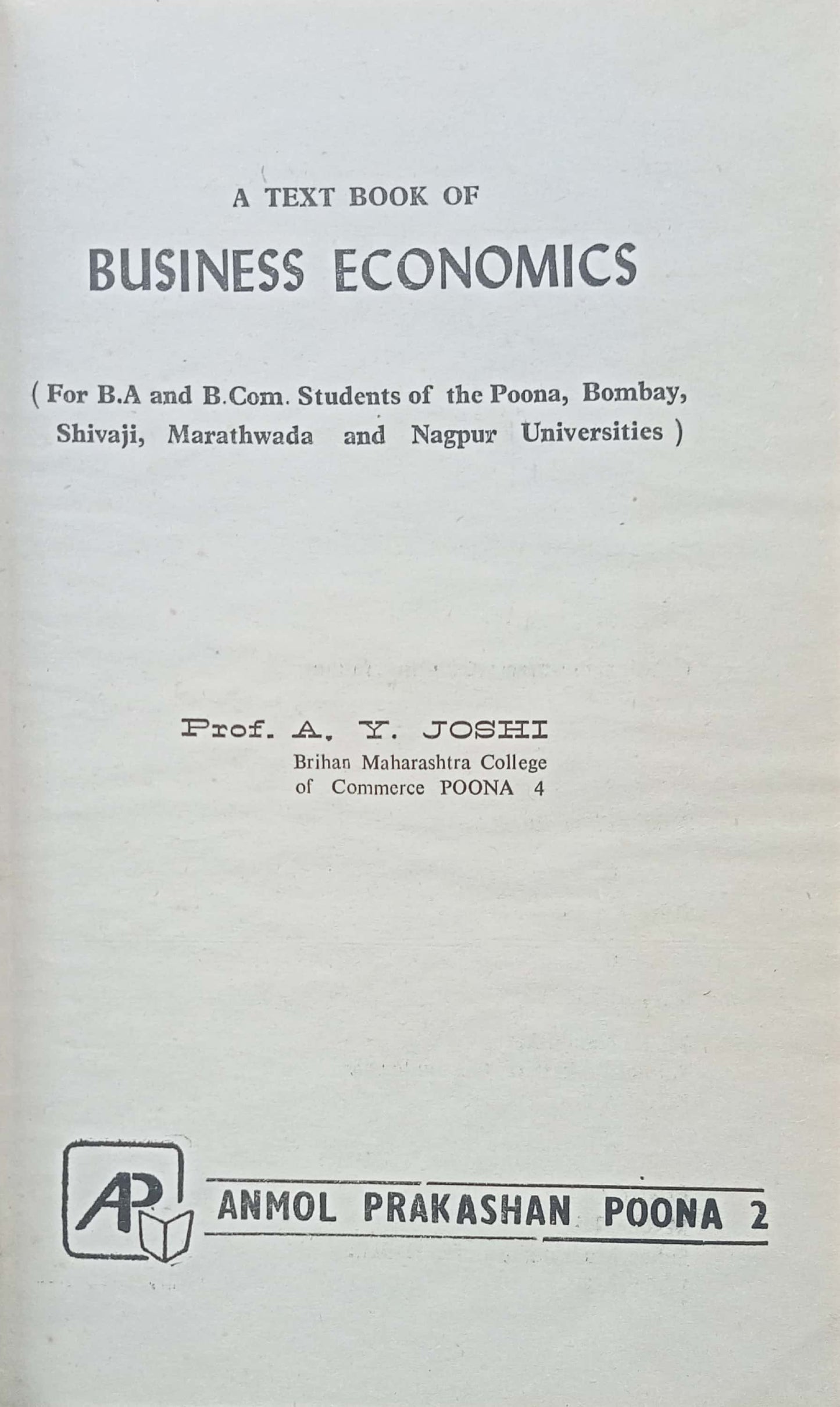 A TEXT BOOK OF

BUSINESS ECONOMICS

( For B.A and B.Com. Students of the Poona, Bombay, Shivaji, Marathwada and Nagpur Universities )

Prof. A. Y. JOSHI
Brihan Maharashtra College of Commerce POONA 4

AP

ANMOL PRAKASHAN POONA 2